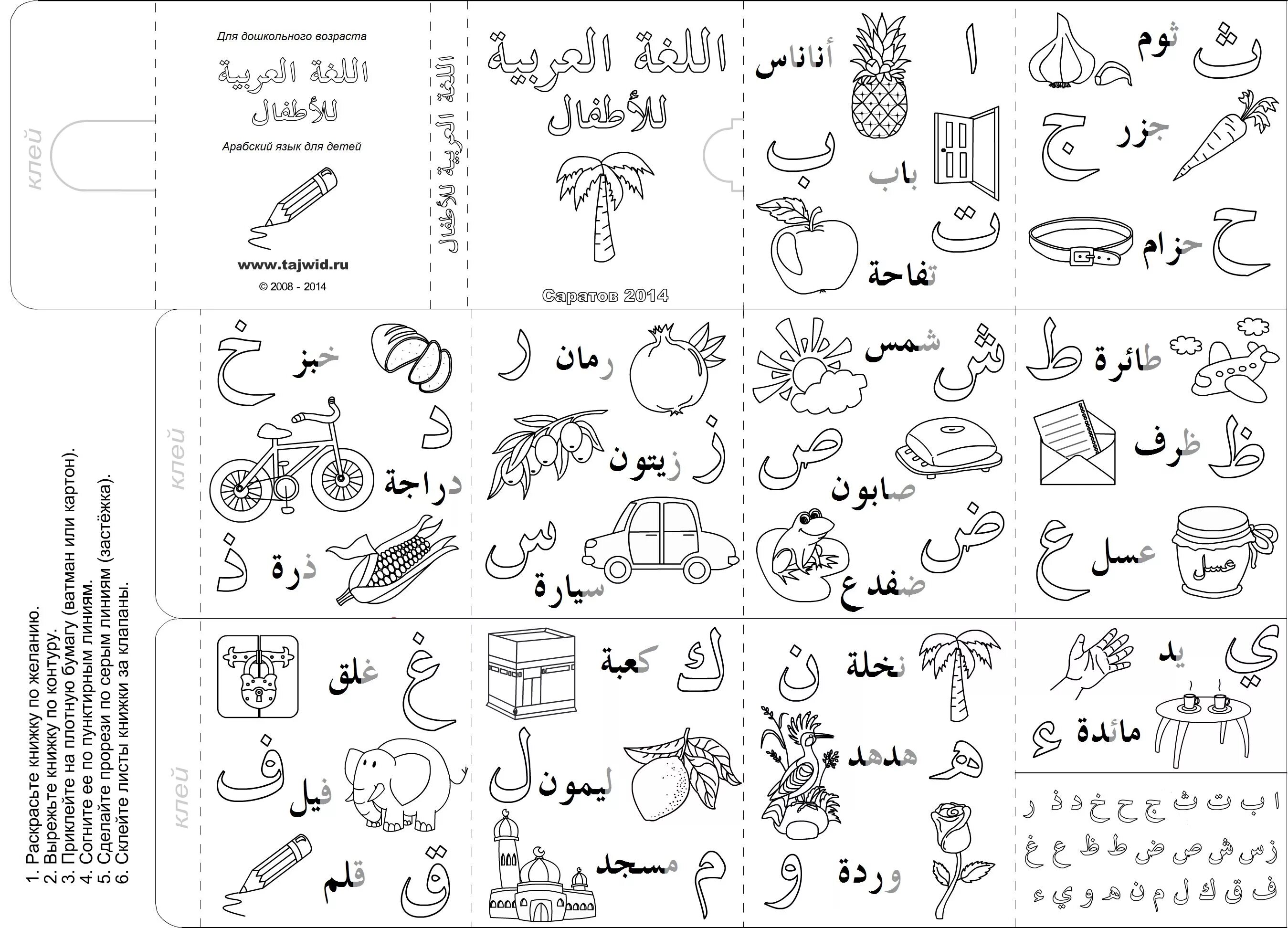 клей

Для дошкольного возраста

اللغة العربية للأطفال

Арабский язык для детей

www.tajwid.ru

© 2008 - 2014

اللغة العربية للأطفال

اللغة العربية للأطفال

Саратов 2014

ا أناناس

ب باب

ت تفاحة

ث ثوم

ج جزر

ح حزام

клей

خ خبز

د دراجة

ذ ذرة

ر رمان

ز زيتون

س سيارة

ش شمس

ص صابون

ض ضفدع

ط طائرة

ظ ظرف

ع عسل

عسل

клей

غ غلق

ف فيل

ق قلم

ك كعبة

ل ليمون

م مسجد

ن نخلة

ه هدهد

و وردة

ي يد

ء مائدة

ا ب ت ث ج ح خ د ذ ر
ز س ش ص ض ط ظ ع غ
ف ق ك ل م ن ه و ي ء

1. Раскрасьте книжку по желанию.
2. Вырежьте книжку по контуру.
3. Приклейте на плотную бумагу (ватман или картон).
4. Согните ее по пунктирным линиям.
5. Сделайте прорези по серым линиям (застёжка).
6. Склейте листы книжки за клапаны.